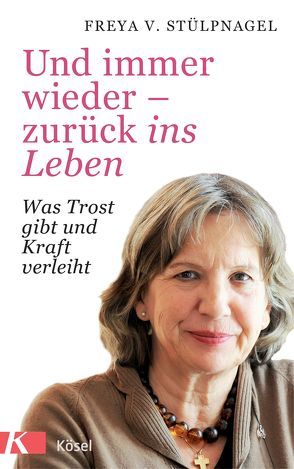 FREYA V. STÜLPNAGEL

Und immer wieder – zurück ins Leben

Was Trost gibt und Kraft verleiht

K

Kösel